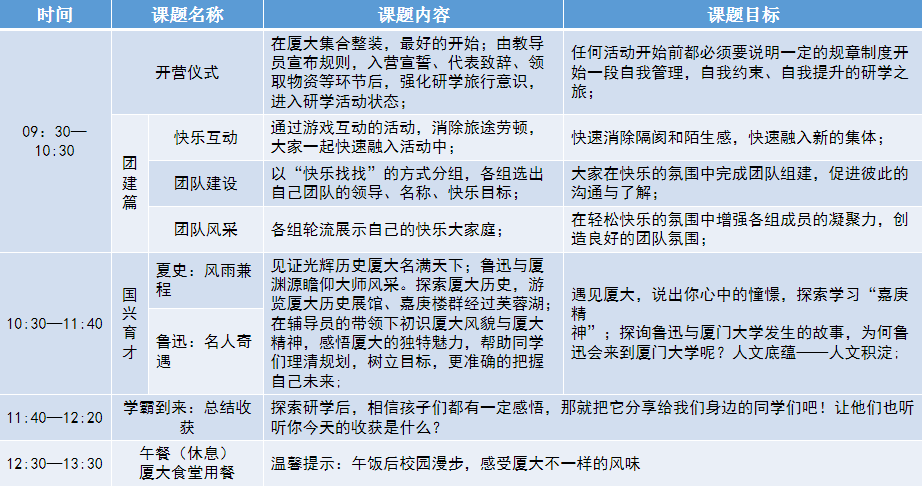 | 时间 | 课题名称 | | 课题内容 | 课题目标 |
|---|---|---|---|---|
| 09：30—10:30 | 开营仪式 | | 在厦大集合整装，最好的开始；由教导员宣布规则，入营宣誓、代表致辞、领取物资等环节后，强化研学旅行意识，进入研学活动状态； | 任何活动开始前都必须要说明一定的规章制度开始一段自我管理，自我约束、自我提升的研学之旅； |
| | 团建篇 | 快乐互动 | 通过游戏互动的活动，消除旅途劳顿，大家一起快速融入活动中； | 快速消除隔阂和陌生感，快速融入新的集体； |
| | | 团队建设 | 以“快乐找找”的方式分组，各组选出自己团队的领导、名称、快乐目标； | 大家在快乐的氛围中完成团队组建，促进彼此的沟通与了解； |
| | | 团队风采 | 各组轮流展示自己的快乐大家庭； | 在轻松快乐的氛围中增强各组成员的凝聚力，创造良好的团队氛围； |
| 10:30—11:40 | 国兴育才 | 夏史：风雨兼程 | 见证光辉历史厦大名满天下；鲁迅与厦渊源瞻仰大师风采。探索厦大历史，游览厦大历史展馆、嘉庚楼群经过芙蓉湖；在辅导员的带领下初识厦大风貌与厦大精神，感悟厦大的独特魅力，帮助同学们理清规划，树立目标，更准确的把握自己未来； | 遇见厦大，说出你心中的憧憬，探索学习“嘉庚精神”；探询鲁迅与厦门大学发生的故事，为何鲁迅会来到厦门大学呢？人文底蕴——人文积淀； |
| | | 鲁迅：名人奇遇 | | |
| 11:40—12:20 | 学霸到来：总结收获 | | 探索研学后，相信孩子们都有一定感悟，那就把它分享给我们身边的同学们吧！让他们也听听你今天的收获是什么？ | |
| 12:30—13:30 | 午餐（休息）厦大食堂用餐 | | 温馨提示：午饭后校园漫步，感受厦大不一样的风味 | |